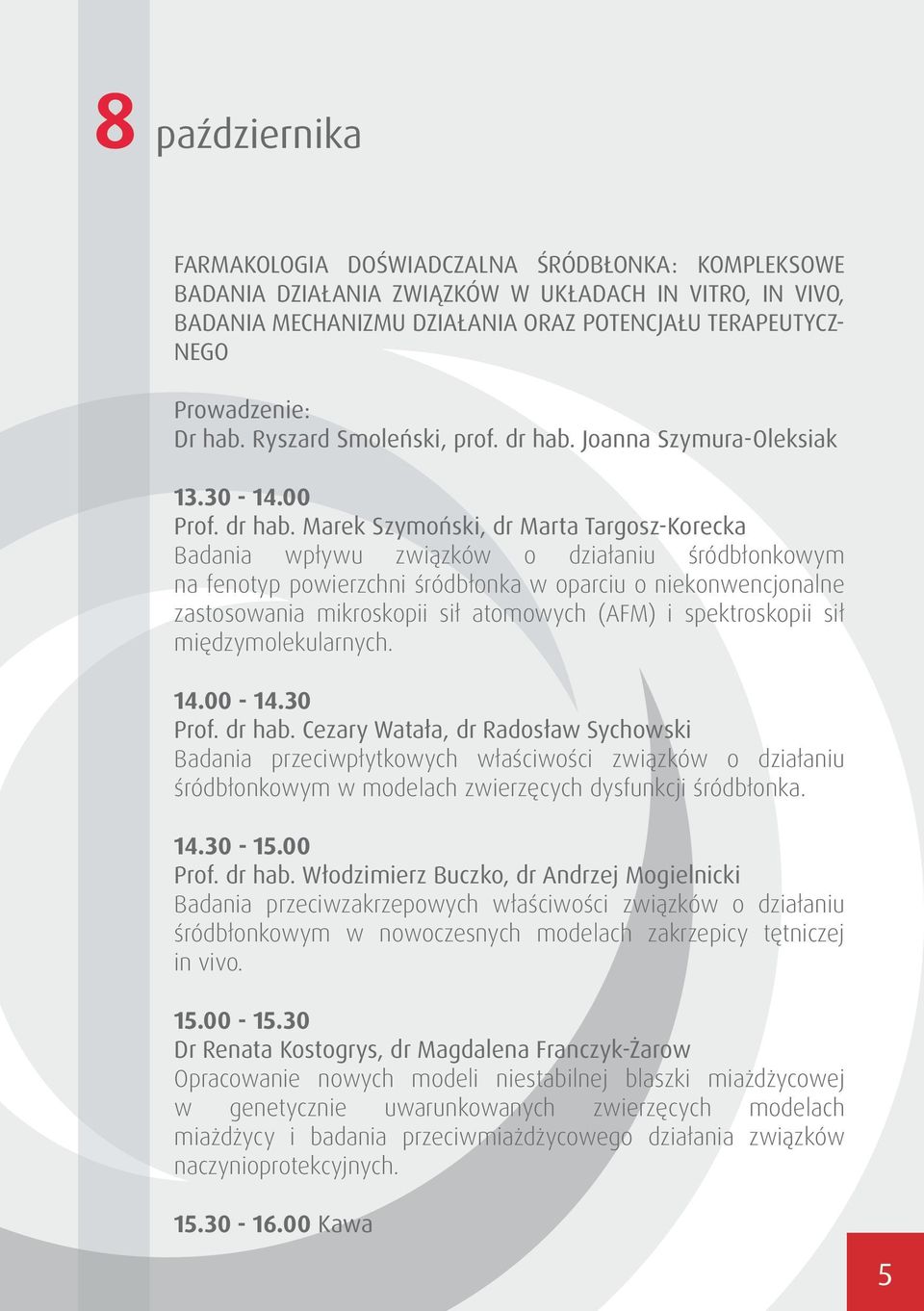 8 października

FARMAKOLOGIA DOŚWIADCZALNA ŚRÓDBŁONKA: KOMPLEKSOWE BADANIA DZIAŁANIA ZWIĄZKÓW W UKŁADACH IN VITRO, IN VIVO, BADANIA MECHANIZMU DZIAŁANIA ORAZ POTENCJAŁU TERAPEUTYCZNEGO

Prowadzenie:
Dr hab. Ryszard Smoleński, prof. dr hab. Joanna Szymura-Oleksiak

13.30 - 14.00
Prof. dr hab. Marek Szymoński, dr Marta Targosz-Korecka
Badania wpływu związków o działaniu śródbłonkowym na fenotyp powierzchni śródbłonka w oparciu o niekonwencjonalne zastosowania mikroskopii sił atomowych (AFM) i spektroskopii sił międzymolekularnych.

14.00 - 14.30
Prof. dr hab. Cezary Watała, dr Radosław Sychowski
Badania przeciwpłytkowych właściwości związków o działaniu śródbłonkowym w modelach zwierzęcych dysfunkcji śródbłonka.

14.30 - 15.00
Prof. dr hab. Włodzimierz Buczko, dr Andrzej Mogielnicki
Badania przeciwzakrzepowych właściwości związków o działaniu śródbłonkowym w nowoczesnych modelach zakrzepicy tętniczej in vivo.

15.00 - 15.30
Dr Renata Kostogrys, dr Magdalena Franczyk-Żarow
Opracowanie nowych modeli niestabilnej blaszki miażdżycowej w genetycznie uwarunkowanych zwierzęcych modelach miażdżycy i badania przeciwmiażdżycowego działania związków naczynioprotekcyjnych.

15.30 - 16.00 Kawa

5